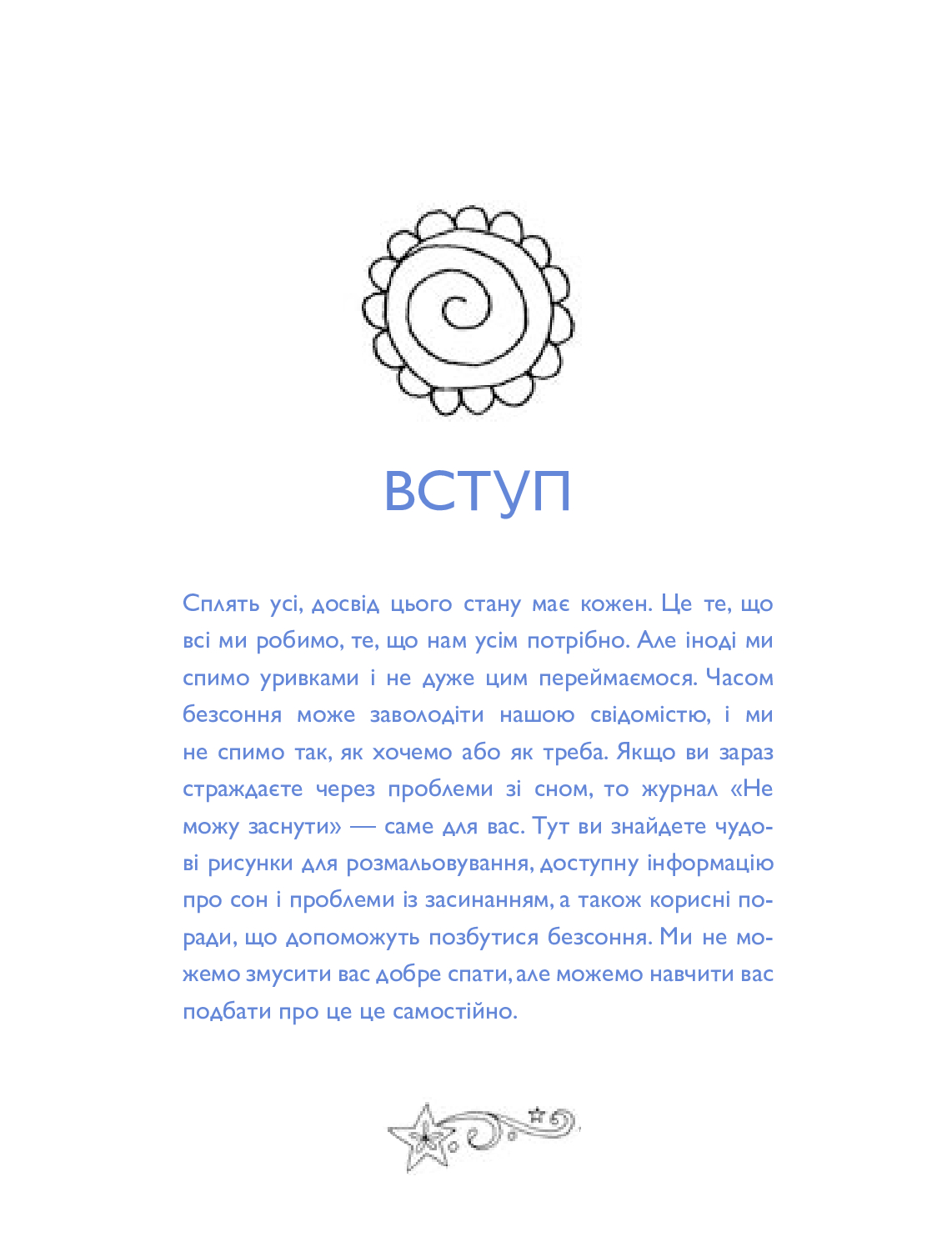 ВСТУП

Сплять усі, досвід цього стану має кожен. Це те, що всі ми робимо, те, що нам усім потрібно. Але іноді ми спимо уривками і не дуже цим переймаємося. Часом безсоння може заволодіти нашою свідомістю, і ми не спимо так, як хочемо або як треба. Якщо ви зараз страждаєте через проблеми зі сном, то журнал «Не можу заснути» — саме для вас. Тут ви знайдете чудові рисунки для розмальовування, доступну інформацію про сон і проблеми із засинанням, а також корисні поради, що допоможуть позбутися безсоння. Ми не можемо змусити вас добре спати, але можемо навчити вас подбати про це це самостійно.